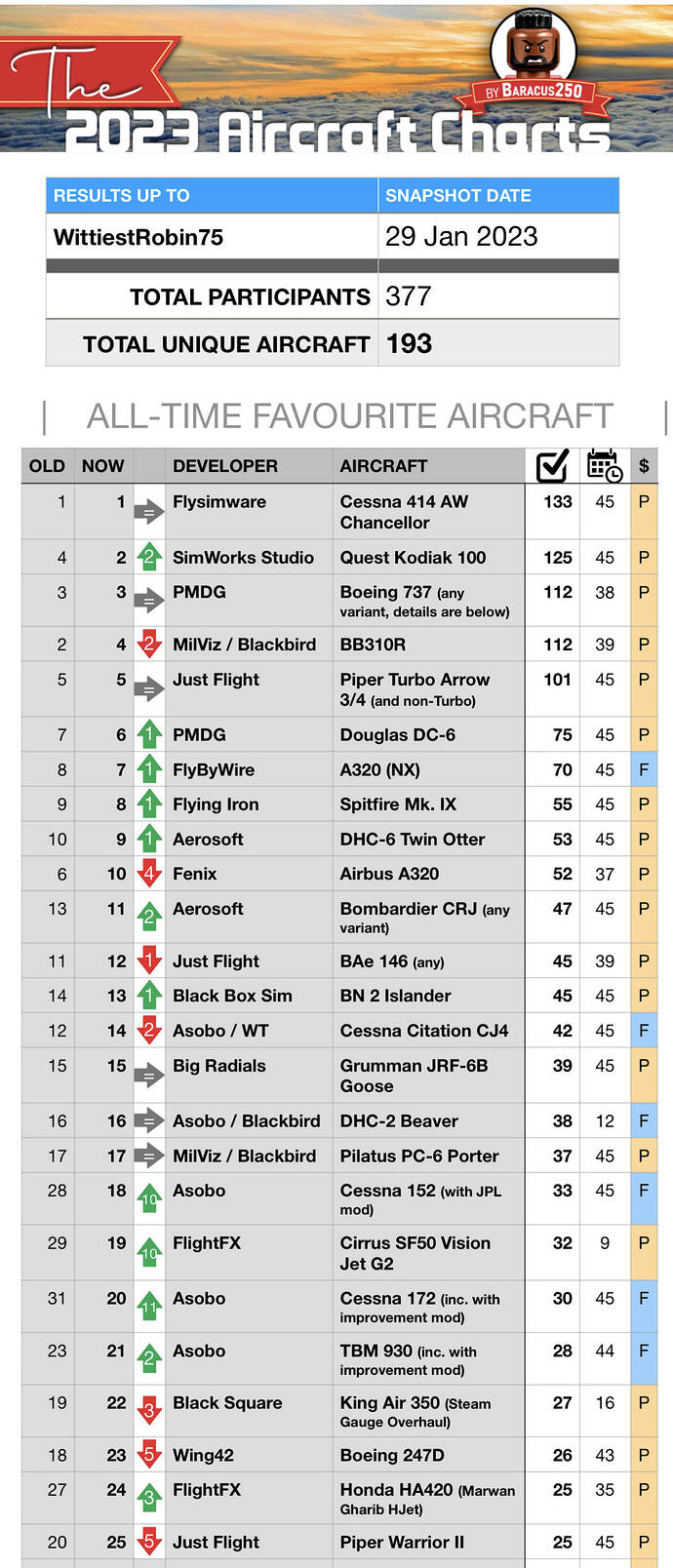 The
BY BARACUS250
2023 Aircraft Charts

| RESULTS UP TO | SNAPSHOT DATE |
|---|---|
| WittiestRobin75 | 29 Jan 2023 |
| TOTAL PARTICIPANTS | 377 |
| TOTAL UNIQUE AIRCRAFT | 193 |

ALL-TIME FAVOURITE AIRCRAFT

| OLD | NOW | | DEVELOPER | AIRCRAFT | | | $ |
|---|---|---|---|---|---|---|---|
| 1 | 1 | = | Flysimware | Cessna 414 AW Chancellor | 133 | 45 | P |
| 4 | 2 | 2 | SimWorks Studio | Quest Kodiak 100 | 125 | 45 | P |
| 3 | 3 | = | PMDG | Boeing 737 (any variant, details are below) | 112 | 38 | P |
| 2 | 4 | 2 | MilViz / Blackbird | BB310R | 112 | 39 | P |
| 5 | 5 | = | Just Flight | Piper Turbo Arrow 3/4 (and non-Turbo) | 101 | 45 | P |
| 7 | 6 | 1 | PMDG | Douglas DC-6 | 75 | 45 | P |
| 8 | 7 | 1 | FlyByWire | A320 (NX) | 70 | 45 | F |
| 9 | 8 | 1 | Flying Iron | Spitfire Mk. IX | 55 | 45 | P |
| 10 | 9 | 1 | Aerosoft | DHC-6 Twin Otter | 53 | 45 | P |
| 6 | 10 | 4 | Fenix | Airbus A320 | 52 | 37 | P |
| 13 | 11 | 2 | Aerosoft | Bombardier CRJ (any variant) | 47 | 45 | P |
| 11 | 12 | 1 | Just Flight | BAe 146 (any) | 45 | 39 | P |
| 14 | 13 | 1 | Black Box Sim | BN 2 Islander | 45 | 45 | P |
| 12 | 14 | 2 | Asobo / WT | Cessna Citation CJ4 | 42 | 45 | F |
| 15 | 15 | = | Big Radials | Grumman JRF-6B Goose | 39 | 45 | P |
| 16 | 16 | = | Asobo / Blackbird | DHC-2 Beaver | 38 | 12 | F |
| 17 | 17 | = | MilViz / Blackbird | Pilatus PC-6 Porter | 37 | 45 | P |
| 28 | 18 | 10 | Asobo | Cessna 152 (with JPL mod) | 33 | 45 | F |
| 29 | 19 | 10 | FlightFX | Cirrus SF50 Vision Jet G2 | 32 | 9 | P |
| 31 | 20 | 11 | Asobo | Cessna 172 (inc. with improvement mod) | 30 | 45 | F |
| 23 | 21 | 2 | Asobo | TBM 930 (inc. with improvement mod) | 28 | 44 | F |
| 19 | 22 | 3 | Black Square | King Air 350 (Steam Gauge Overhaul) | 27 | 16 | P |
| 18 | 23 | 5 | Wing42 | Boeing 247D | 26 | 43 | P |
| 27 | 24 | 3 | FlightFX | Honda HA420 (Marwan Gharib HJet) | 25 | 35 | P |
| 20 | 25 | 5 | Just Flight | Piper Warrior II | 25 | 45 | P |